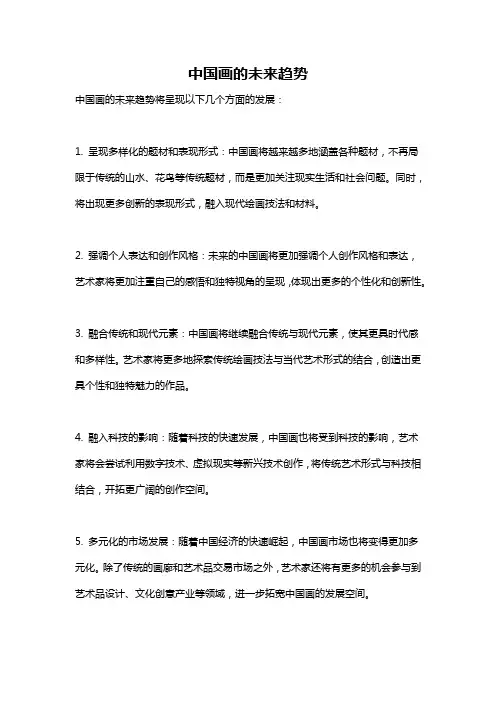 中国画的未来趋势

中国画的未来趋势将呈现以下几个方面的发展：

1. 呈现多样化的题材和表现形式：中国画将越来越多地涵盖各种题材，不再局限于传统的山水、花鸟等传统题材，而是更加关注现实生活和社会问题。同时，将出现更多创新的表现形式，融入现代绘画技法和材料。

2. 强调个人表达和创作风格：未来的中国画将更加强调个人创作风格和表达，艺术家将更加注重自己的感悟和独特视角的呈现，体现出更多的个性化和创新性。

3. 融合传统和现代元素：中国画将继续融合传统与现代元素，使其更具时代感和多样性。艺术家将更多地探索传统绘画技法与当代艺术形式的结合，创造出更具个性和独特魅力的作品。

4. 融入科技的影响：随着科技的快速发展，中国画也将受到科技的影响，艺术家将会尝试利用数字技术、虚拟现实等新兴技术创作，将传统艺术形式与科技相结合，开拓更广阔的创作空间。

5. 多元化的市场发展：随着中国经济的快速崛起，中国画市场也将变得更加多元化。除了传统的画廊和艺术品交易市场之外，艺术家还将有更多的机会参与到艺术品设计、文化创意产业等领域，进一步拓宽中国画的发展空间。